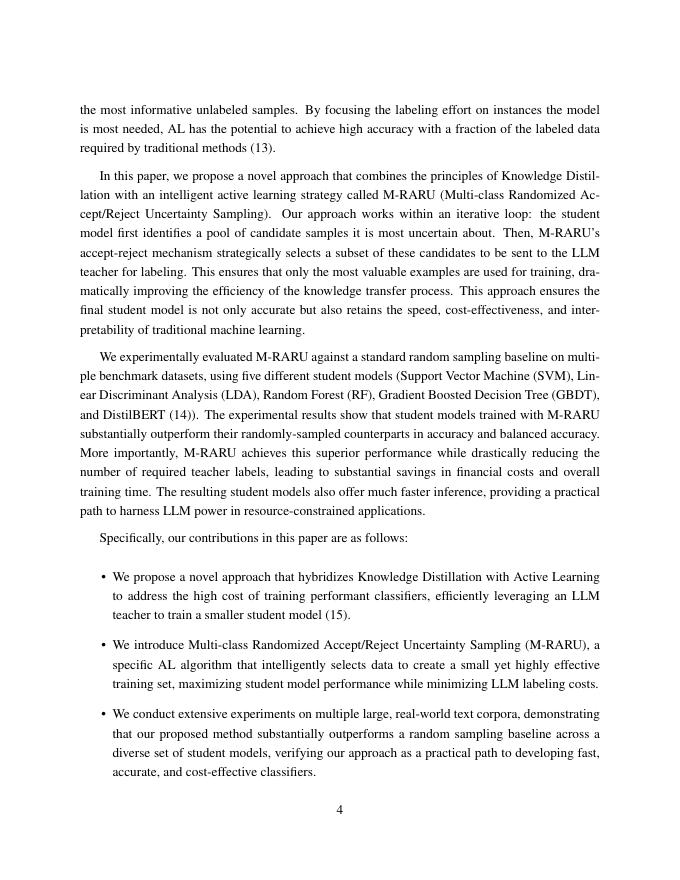 the most informative unlabeled samples. By focusing the labeling effort on instances the model is most needed, AL has the potential to achieve high accuracy with a fraction of the labeled data required by traditional methods (13).

In this paper, we propose a novel approach that combines the principles of Knowledge Distillation with an intelligent active learning strategy called M-RARU (Multi-class Randomized Accept/Reject Uncertainty Sampling). Our approach works within an iterative loop: the student model first identifies a pool of candidate samples it is most uncertain about. Then, M-RARU's accept-reject mechanism strategically selects a subset of these candidates to be sent to the LLM teacher for labeling. This ensures that only the most valuable examples are used for training, dramatically improving the efficiency of the knowledge transfer process. This approach ensures the final student model is not only accurate but also retains the speed, cost-effectiveness, and interpretability of traditional machine learning.

We experimentally evaluated M-RARU against a standard random sampling baseline on multiple benchmark datasets, using five different student models (Support Vector Machine (SVM), Linear Discriminant Analysis (LDA), Random Forest (RF), Gradient Boosted Decision Tree (GBDT), and DistilBERT (14)). The experimental results show that student models trained with M-RARU substantially outperform their randomly-sampled counterparts in accuracy and balanced accuracy. More importantly, M-RARU achieves this superior performance while drastically reducing the number of required teacher labels, leading to substantial savings in financial costs and overall training time. The resulting student models also offer much faster inference, providing a practical path to harness LLM power in resource-constrained applications.

Specifically, our contributions in this paper are as follows:

• We propose a novel approach that hybridizes Knowledge Distillation with Active Learning to address the high cost of training performant classifiers, efficiently leveraging an LLM teacher to train a smaller student model (15).

• We introduce Multi-class Randomized Accept/Reject Uncertainty Sampling (M-RARU), a specific AL algorithm that intelligently selects data to create a small yet highly effective training set, maximizing student model performance while minimizing LLM labeling costs.

• We conduct extensive experiments on multiple large, real-world text corpora, demonstrating that our proposed method substantially outperforms a random sampling baseline across a diverse set of student models, verifying our approach as a practical path to developing fast, accurate, and cost-effective classifiers.

4